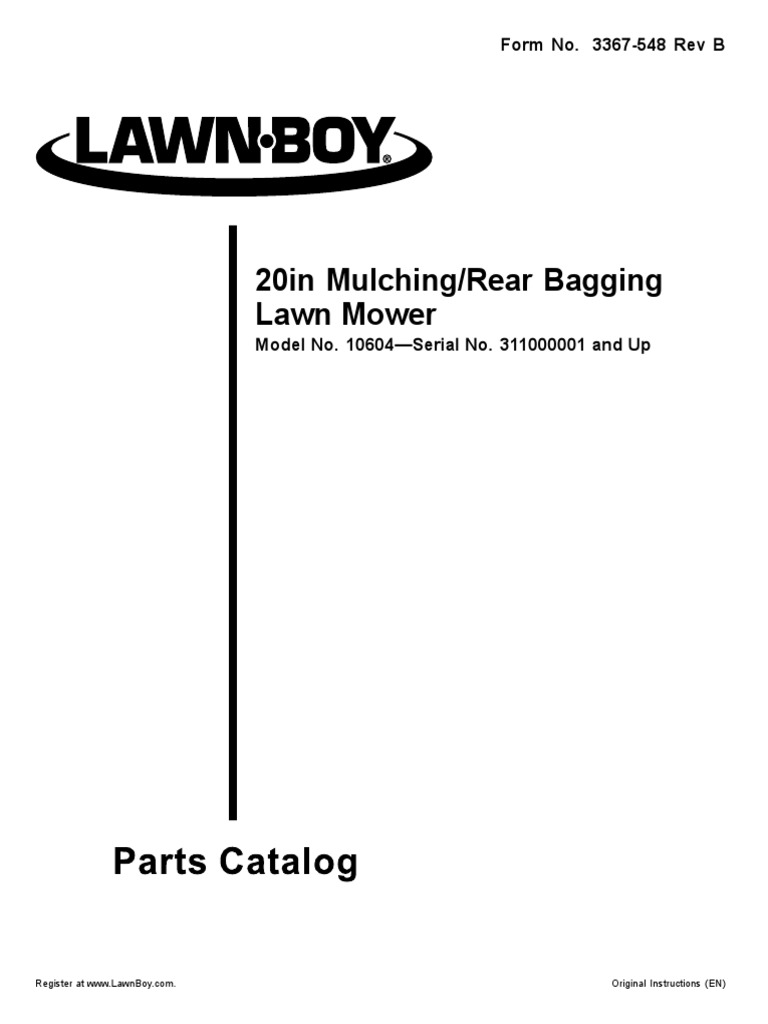 Form No. 3367-548 Rev B

LAWN·BOY®

20in Mulching/Rear Bagging Lawn Mower

Model No. 10604—Serial No. 311000001 and Up

Parts Catalog

Register at www.LawnBoy.com.

Original Instructions (EN)